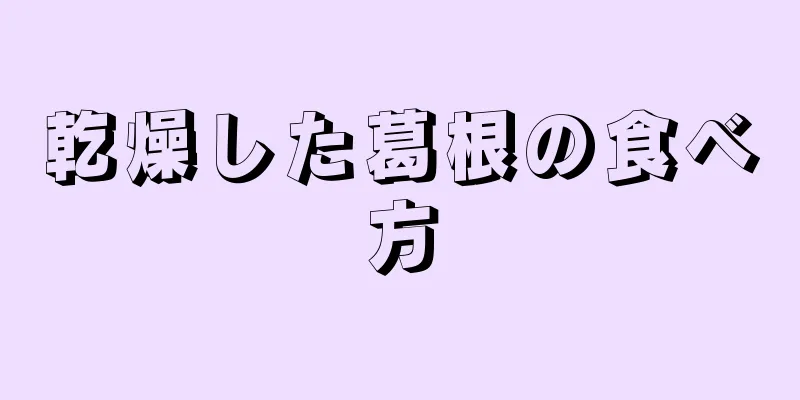 乾燥した葛根の食べ方